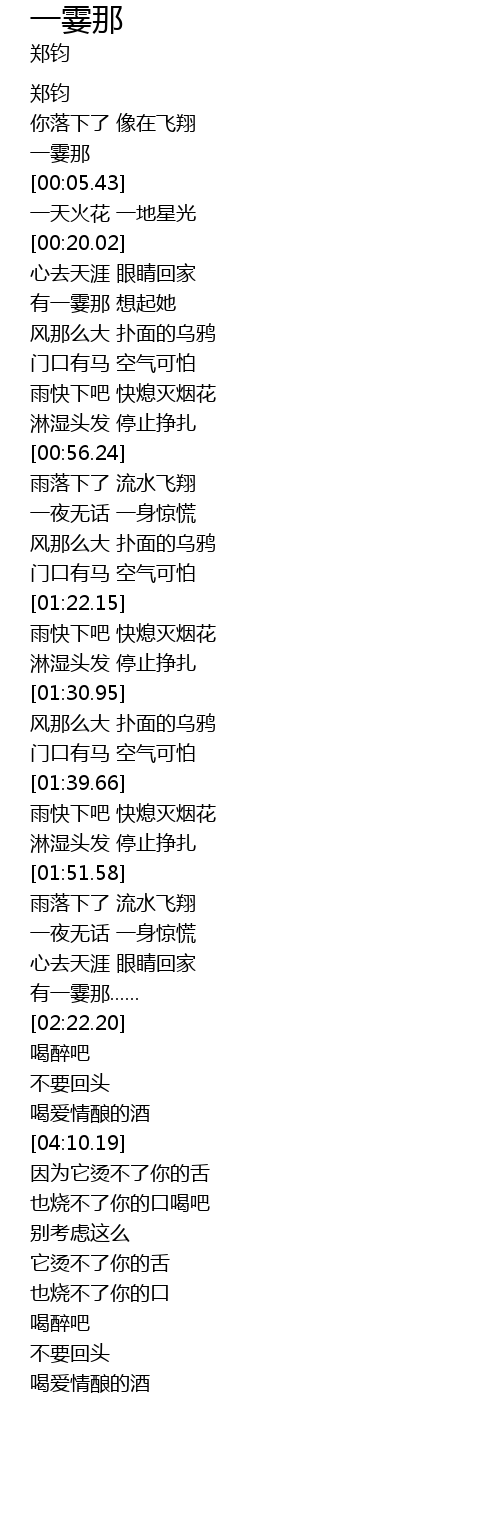 一霎那
郑钧

郑钧
你落下了 像在飞翔
一霎那
[00:05.43]
一天火花 一地星光
[00:20.02]
心去天涯 眼睛回家
有一霎那 想起她
风那么大 扑面的乌鸦
门口有马 空气可怕
雨快下吧 快熄灭烟花
淋湿头发 停止挣扎
[00:56.24]
雨落下了 流水飞翔
一夜无话 一身惊慌
风那么大 扑面的乌鸦
门口有马 空气可怕
[01:22.15]
雨快下吧 快熄灭烟花
淋湿头发 停止挣扎
[01:30.95]
风那么大 扑面的乌鸦
门口有马 空气可怕
[01:39.66]
雨快下吧 快熄灭烟花
淋湿头发 停止挣扎
[01:51.58]
雨落下了 流水飞翔
一夜无话 一身惊慌
心去天涯 眼睛回家
有一霎那......
[02:22.20]
喝醉吧
不要回头
喝爱情酿的酒
[04:10.19]
因为它烫不了你的舌
也烧不了你的口喝吧
别考虑这么
它烫不了你的舌
也烧不了你的口
喝醉吧
不要回头
喝爱情酿的酒